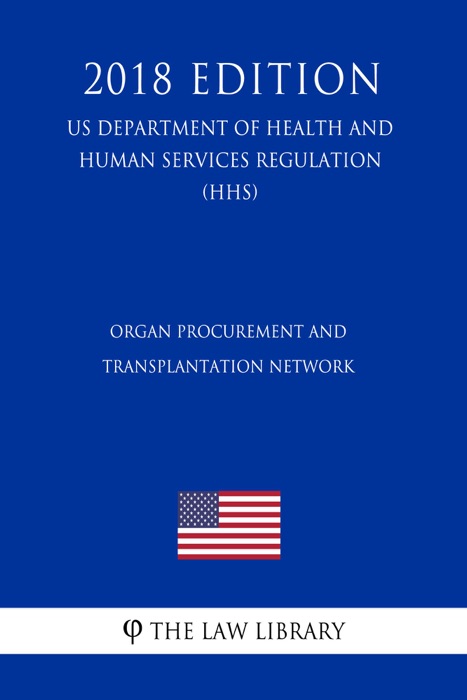 2018 EDITION

US DEPARTMENT OF HEALTH AND HUMAN SERVICES REGULATION (HHS)

ORGAN PROCUREMENT AND TRANSPLANTATION NETWORK

φ THE LAW LIBRARY